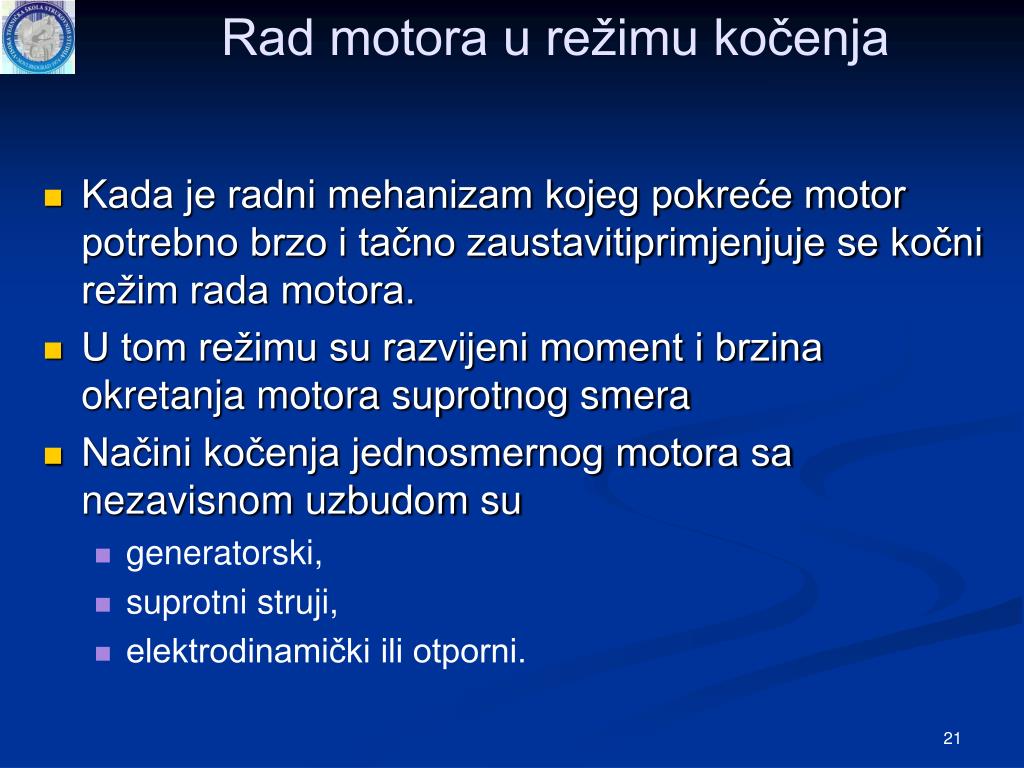 Rad motora u režimu kočenja

Kada je radni mehanizam kojeg pokreće motor potrebno brzo i tačno zaustavitiprimjenjuje se kočni režim rada motora.

U tom režimu su razvijeni moment i brzina okretanja motora suprotnog smera

Načini kočenja jednosmernog motora sa nezavisnom uzbudom su

generatorski,

suprotni struji,

elektrodinamički ili otporni.

21